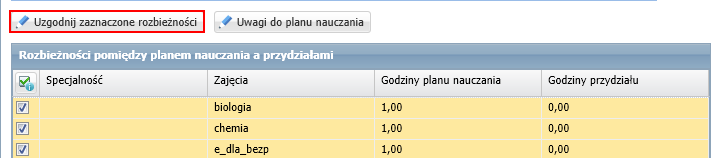 Uzgodnij zaznaczone rozbieżności

Uwagi do planu nauczania

Rozbieżności pomiędzy planem nauczania a przydziałami

|  | Specjalność | Zajęcia | Godziny planu nauczania | Godziny przydziału |
|---|---|---|---|---|
|  |  | biologia | 1,00 | 0,00 |
|  |  | chemia | 1,00 | 0,00 |
|  |  | e_dla_bezp | 1,00 | 0,00 |